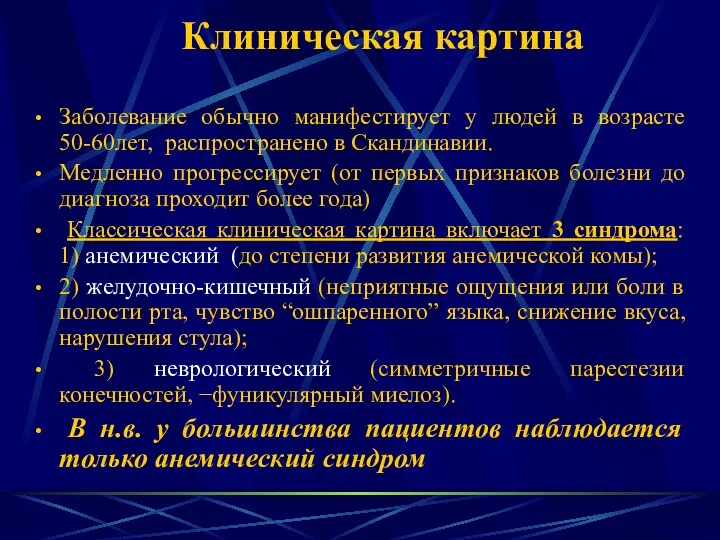 Клиническая картина

• Заболевание обычно манифестирует у людей в возрасте 50-60лет, распространено в Скандинавии.

• Медленно прогрессирует (от первых признаков болезни до диагноза проходит более года)

• Классическая клиническая картина включает 3 синдрома: 1) анемический (до степени развития анемической комы);

• 2) желудочно-кишечный (неприятные ощущения или боли в полости рта, чувство “ошпаренного” языка, снижение вкуса, нарушения стула);

• 3) неврологический (симметричные парестезии конечностей, −фуникулярный миелоз).

• В н.в. у большинства пациентов наблюдается только анемический синдром